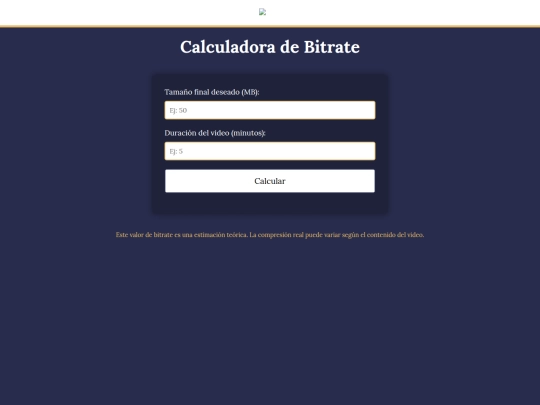 Calculadora de Bitrate

Tamaño final deseado (MB):

Ej: 50

Duración del video (minutos):

Ej: 5

Calcular

Este valor de bitrate es una estimación teórica. La compresión real puede variar según el contenido del video.